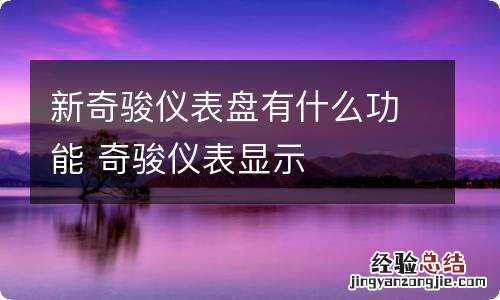 新奇骏仪表盘有什么功能 奇骏仪表显示

经验总结
jingyanzongjie.com